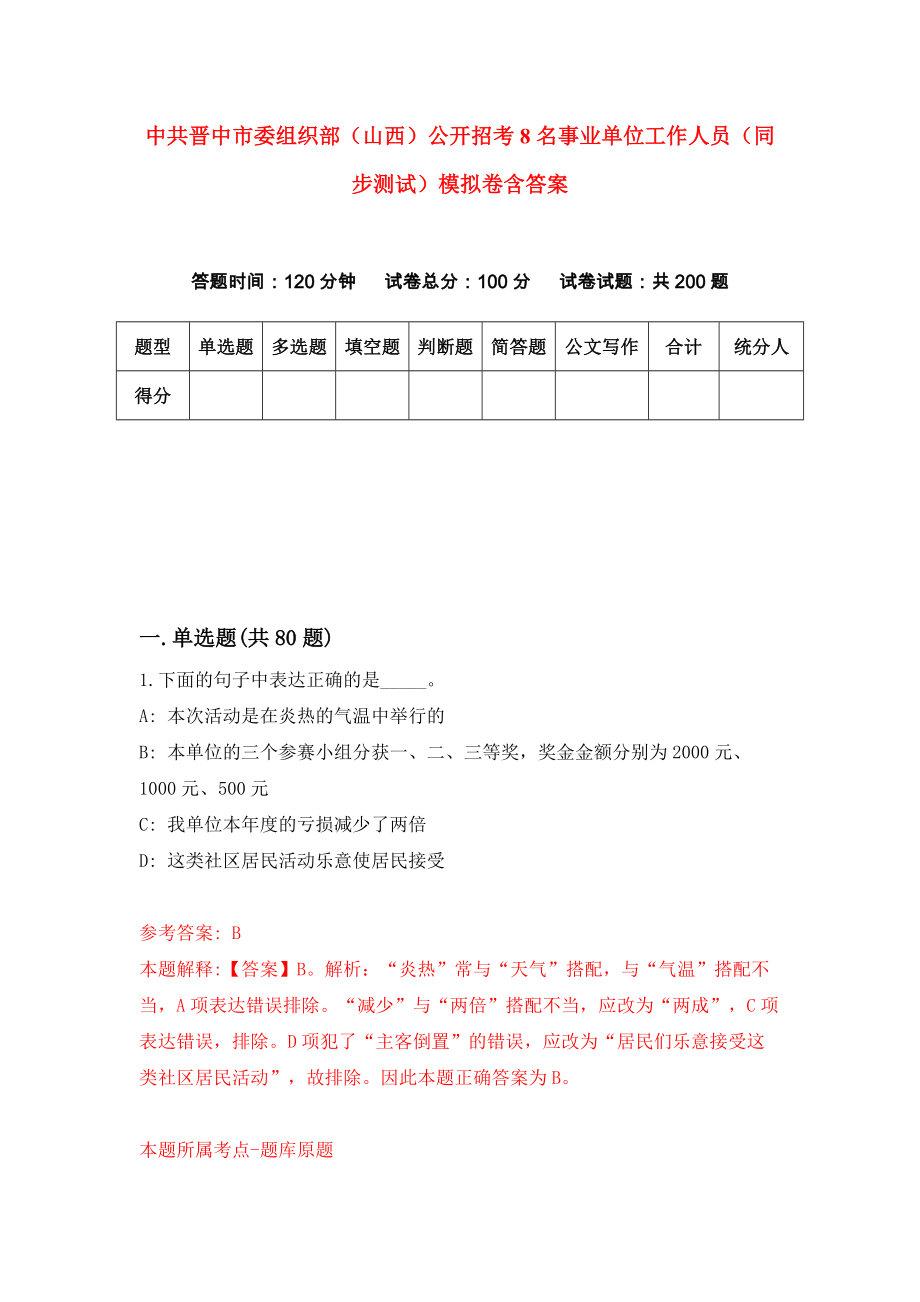 中共晋中市委组织部（山西）公开招考8名事业单位工作人员（同步测试）模拟卷含答案

答题时间：120分钟　试卷总分：100分　试卷试题：共200题

| 题型 | 单选题 | 多选题 | 填空题 | 判断题 | 简答题 | 公文写作 | 合计 | 统分人 |
|---|---|---|---|---|---|---|---|---|
| 得分 | | | | | | | | |

一.单选题(共80题)

1.下面的句子中表达正确的是_____。

A: 本次活动是在炎热的气温中举行的

B: 本单位的三个参赛小组分获一、二、三等奖，奖金金额分别为2000元、1000元、500元

C: 我单位本年度的亏损减少了两倍

D: 这类社区居民活动乐意使居民接受

参考答案: B

本题解释:【答案】B。解析：“炎热”常与“天气”搭配，与“气温”搭配不当，A项表达错误排除。“减少”与“两倍”搭配不当，应改为“两成”，C项表达错误，排除。D项犯了“主客倒置”的错误，应改为“居民们乐意接受这类社区居民活动”，故排除。因此本题正确答案为B。

本题所属考点-题库原题